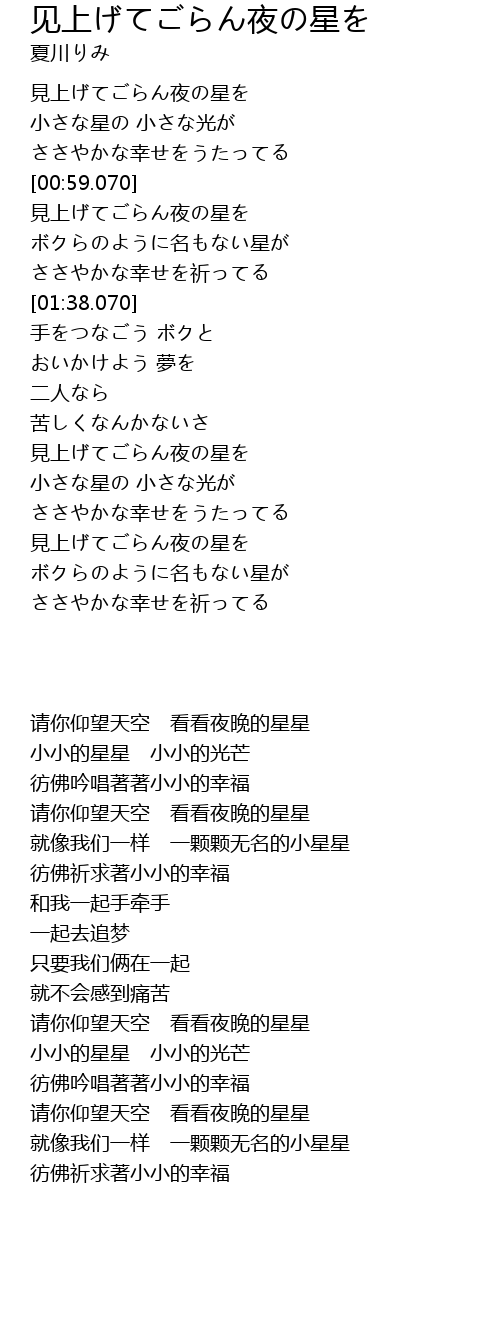 见上げてごらん夜の星を
夏川りみ

見上げてごらん夜の星を
小さな星の 小さな光が
ささやかな幸せをうたってる
[00:59.070]
見上げてごらん夜の星を
ボクらのように名もない星が
ささやかな幸せを祈ってる
[01:38.070]
手をつなごう ボクと
おいかけよう 夢を
二人なら
苦しくなんかないさ
見上げてごらん夜の星を
小さな星の 小さな光が
ささやかな幸せをうたってる
見上げてごらん夜の星を
ボクらのように名もない星が
ささやかな幸せを祈ってる

请你仰望天空 看看夜晚的星星
小小的星星 小小的光芒
彷佛吟唱著著小小的幸福
请你仰望天空 看看夜晚的星星
就像我们一样 一颗颗无名的小星星
彷佛祈求著小小的幸福
和我一起手牵手
一起去追梦
只要我们俩在一起
就不会感到痛苦
请你仰望天空 看看夜晚的星星
小小的星星 小小的光芒
彷佛吟唱著著小小的幸福
请你仰望天空 看看夜晚的星星
就像我们一样 一颗颗无名的小星星
彷佛祈求著小小的幸福